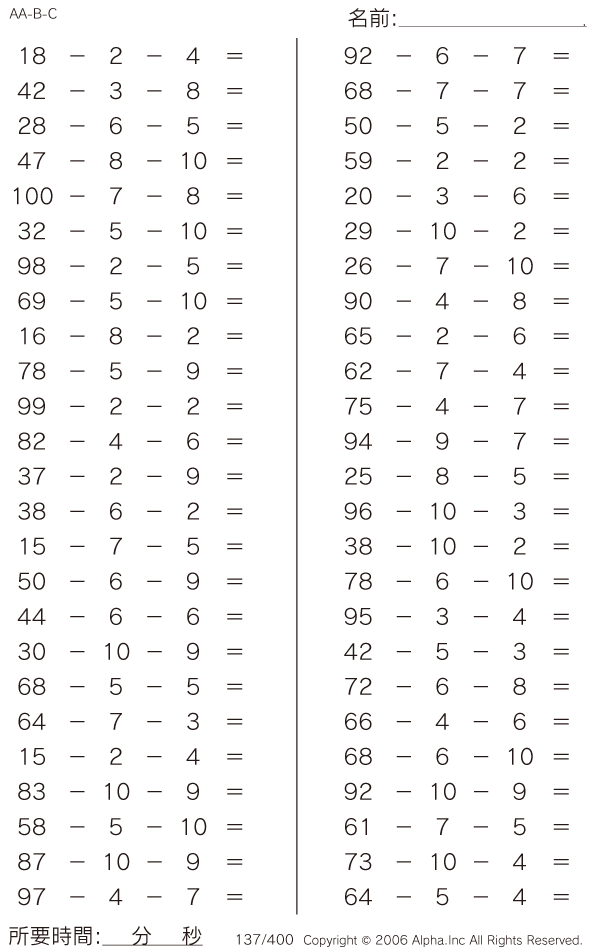 AA-B-C

名前:

$18 - 2 - 4 =$
$42 - 3 - 8 =$
$28 - 6 - 5 =$
$47 - 8 - 10 =$
$100 - 7 - 8 =$
$32 - 5 - 10 =$
$98 - 2 - 5 =$
$69 - 5 - 10 =$
$16 - 8 - 2 =$
$78 - 5 - 9 =$
$99 - 2 - 2 =$
$82 - 4 - 6 =$
$37 - 2 - 9 =$
$38 - 6 - 2 =$
$15 - 7 - 5 =$
$50 - 6 - 9 =$
$44 - 6 - 6 =$
$30 - 10 - 9 =$
$68 - 5 - 5 =$
$64 - 7 - 3 =$
$15 - 2 - 4 =$
$83 - 10 - 9 =$
$58 - 5 - 10 =$
$87 - 10 - 9 =$
$97 - 4 - 7 =$

$92 - 6 - 7 =$
$68 - 7 - 7 =$
$50 - 5 - 2 =$
$59 - 2 - 2 =$
$20 - 3 - 6 =$
$29 - 10 - 2 =$
$26 - 7 - 10 =$
$90 - 4 - 8 =$
$65 - 2 - 6 =$
$62 - 7 - 4 =$
$75 - 4 - 7 =$
$94 - 9 - 7 =$
$25 - 8 - 5 =$
$96 - 10 - 3 =$
$38 - 10 - 2 =$
$78 - 6 - 10 =$
$95 - 3 - 4 =$
$42 - 5 - 3 =$
$72 - 6 - 8 =$
$66 - 4 - 6 =$
$68 - 6 - 10 =$
$92 - 10 - 9 =$
$61 - 7 - 5 =$
$73 - 10 - 4 =$
$64 - 5 - 4 =$

所要時間: 分 秒 137/400 Copyright © 2006 Alpha.Inc All Rights Reserved.